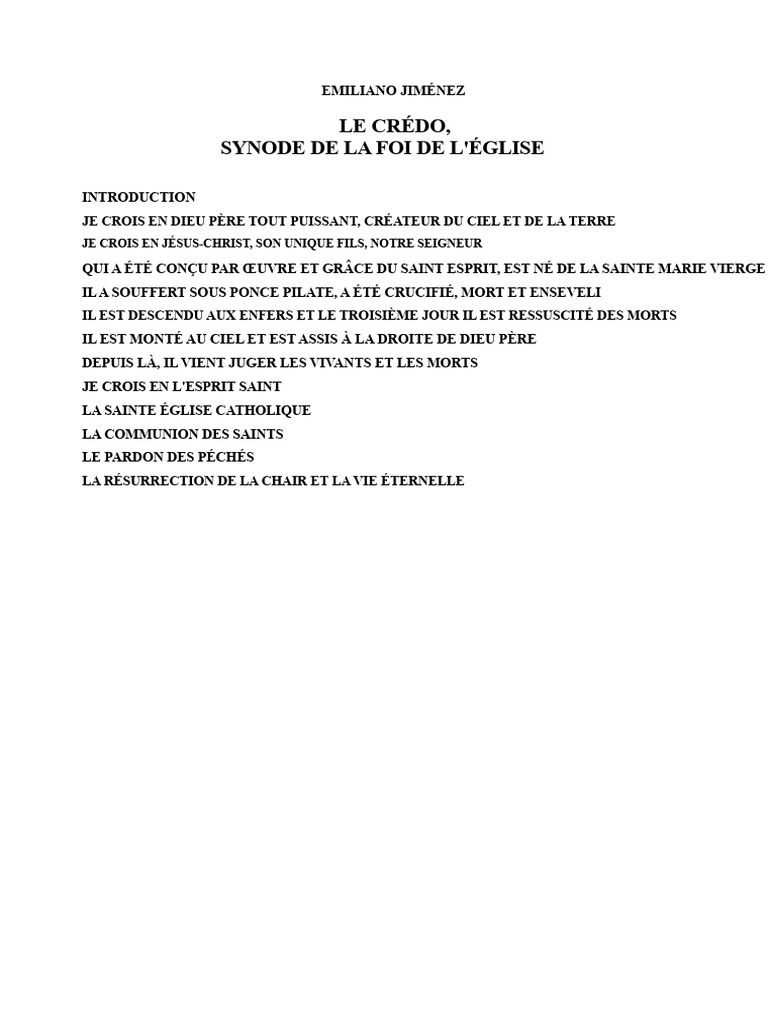 EMILIANO JIMÉNEZ

LE CRÉDO,
SYNODE DE LA FOI DE L'ÉGLISE

INTRODUCTION
JE CROIS EN DIEU PÈRE TOUT PUISSANT, CRÉATEUR DU CIEL ET DE LA TERRE
JE CROIS EN JÉSUS-CHRIST, SON UNIQUE FILS, NOTRE SEIGNEUR
QUI A ÉTÉ CONÇU PAR ŒUVRE ET GRÂCE DU SAINT ESPRIT, EST NÉ DE LA SAINTE MARIE VIERGE
IL A SOUFFERT SOUS PONCE PILATE, A ÉTÉ CRUCIFIÉ, MORT ET ENSEVELI
IL EST DESCENDU AUX ENFERS ET LE TROISIÈME JOUR IL EST RESSUSCITÉ DES MORTS
IL EST MONTÉ AU CIEL ET EST ASSIS À LA DROITE DE DIEU PÈRE
DEPUIS LÀ, IL VIENT JUGER LES VIVANTS ET LES MORTS
JE CROIS EN L'ESPRIT SAINT
LA SAINTE ÉGLISE CATHOLIQUE
LA COMMUNION DES SAINTS
LE PARDON DES PÉCHÉS
LA RÉSURRECTION DE LA CHAIR ET LA VIE ÉTERNELLE